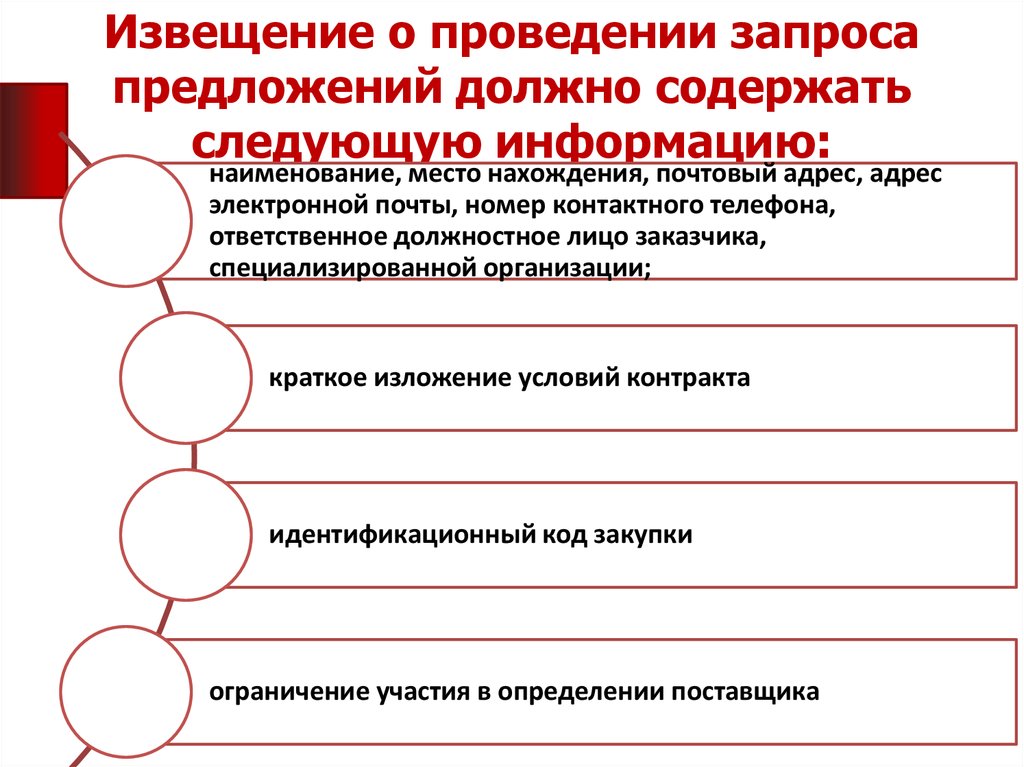 Извещение о проведении запроса предложений должно содержать следующую информацию:

наименование, место нахождения, почтовый адрес, адрес электронной почты, номер контактного телефона, ответственное должностное лицо заказчика, специализированной организации;

краткое изложение условий контракта

идентификационный код закупки

ограничение участия в определении поставщика